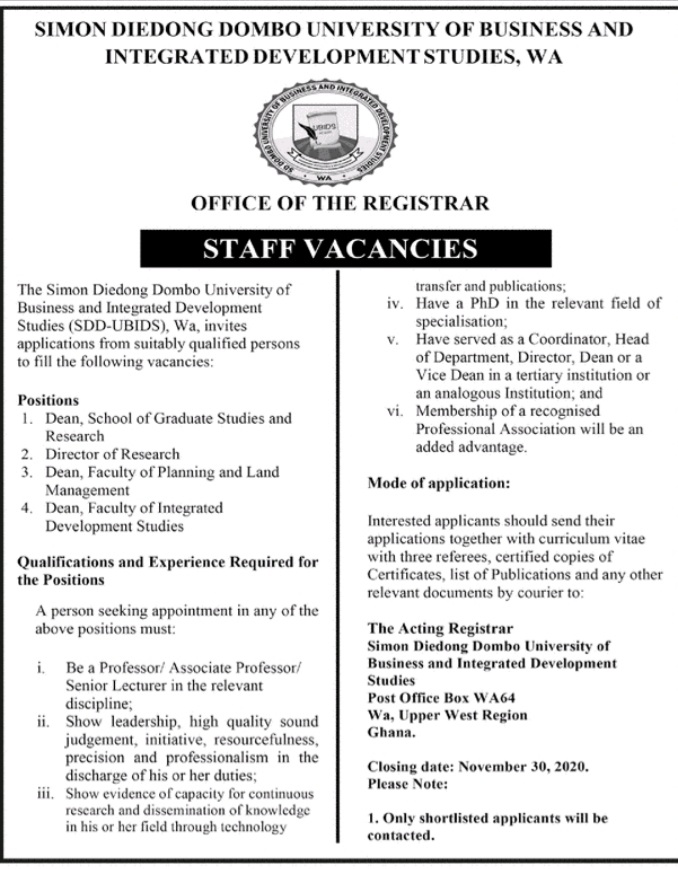 SIMON DIEDONG DOMBO UNIVERSITY OF BUSINESS AND INTEGRATED DEVELOPMENT STUDIES, WA

SD DOMBO UNIVERSITY OF BUSINESS AND INTEGRATED DEVELOPMENT STUDIES
UBIDS
WA

OFFICE OF THE REGISTRAR

STAFF VACANCIES

The Simon Diedong Dombo University of Business and Integrated Development Studies (SDD-UBIDS), Wa, invites applications from suitably qualified persons to fill the following vacancies:

Positions
1. Dean, School of Graduate Studies and Research
2. Director of Research
3. Dean, Faculty of Planning and Land Management
4. Dean, Faculty of Integrated Development Studies

Qualifications and Experience Required for the Positions

A person seeking appointment in any of the above positions must:

i. Be a Professor/ Associate Professor/ Senior Lecturer in the relevant discipline;
ii. Show leadership, high quality sound judgement, initiative, resourcefulness, precision and professionalism in the discharge of his or her duties;
iii. Show evidence of capacity for continuous research and dissemination of knowledge in his or her field through technology transfer and publications;
iv. Have a PhD in the relevant field of specialisation;
v. Have served as a Coordinator, Head of Department, Director, Dean or a Vice Dean in a tertiary institution or an analogous Institution; and
vi. Membership of a recognised Professional Association will be an added advantage.

Mode of application:

Interested applicants should send their applications together with curriculum vitae with three referees, certified copies of Certificates, list of Publications and any other relevant documents by courier to:

The Acting Registrar
Simon Diedong Dombo University of Business and Integrated Development Studies
Post Office Box WA64
Wa, Upper West Region
Ghana.

Closing date: November 30, 2020.
Please Note:

1. Only shortlisted applicants will be contacted.